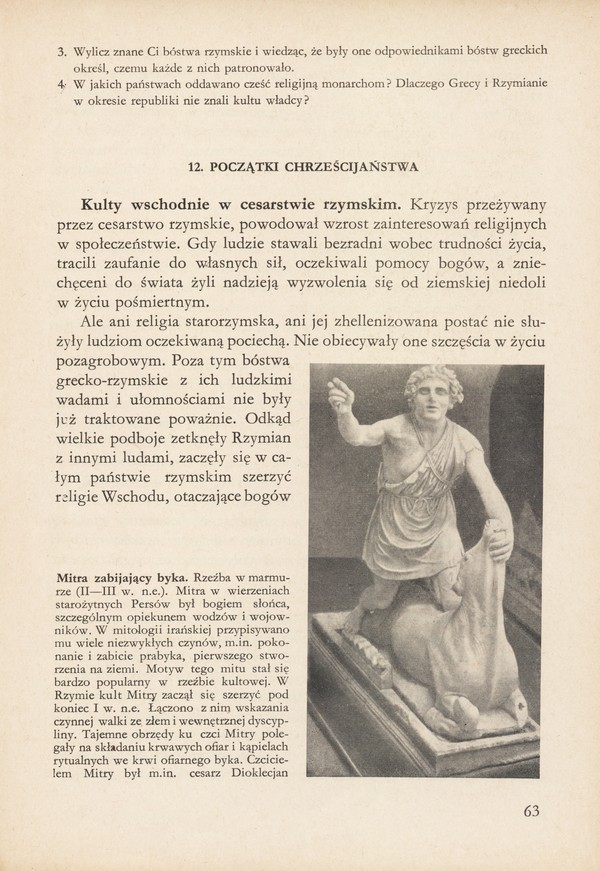 3. Wylicz znane Ci bóstwa rzymskie i wiedząc, że były one odpowiednikami bóstw greckich określ, czemu każde z nich patronowało.
4. W jakich państwach oddawano cześć religijną monarchom? Dlaczego Grecy i Rzymianie w okresie republiki nie znali kultu władcy?

12. POCZĄTKI CHRZEŚCIJAŃSTWA

**Kulty wschodnie w cesarstwie rzymskim.** Kryzys przeżywany przez cesarstwo rzymskie, powodował wzrost zainteresowań religijnych w społeczeństwie. Gdy ludzie stawali bezradni wobec trudności życia, tracili zaufanie do własnych sił, oczekiwali pomocy bogów, a zniechęceni do świata żyli nadzieją wyzwolenia się od ziemskiej niedoli w życiu pośmiertnym.

Ale ani religia starorzymska, ani jej zhellenizowana postać nie służyły ludziom oczekiwaną pociechą. Nie obiecywały one szczęścia w życiu pozagrobowym. Poza tym bóstwa grecko-rzymskie z ich ludzkimi wadami i ułomnościami nie były już traktowane poważnie. Odkąd wielkie podboje zetknęły Rzymian z innymi ludami, zaczęły się w całym państwie rzymskim szerzyć religie Wschodu, otaczające bogów

**Mitra zabijający byka.** Rzeźba w marmurze (II—III w. n.e.). Mitra w wierzeniach starożytnych Persów był bogiem słońca, szczególnym opiekunem wodzów i wojowników. W mitologii irańskiej przypisywano mu wiele niezwykłych czynów, m.in. pokonanie i zabicie prabyka, pierwszego stworzenia na ziemi. Motyw tego mitu stał się bardzo popularny w rzeźbie kultowej. W Rzymie kult Mitry zaczął się szerzyć pod koniec I w. n.e. Łączono z nim wskazania czynnej walki ze złem i wewnętrznej dyscypliny. Tajemne obrzędy ku czci Mitry polegały na składaniu krwawych ofiar i kąpielach rytualnych we krwi ofiarnego byka. Czcicielem Mitry był m.in. cesarz Dioklecjan

63